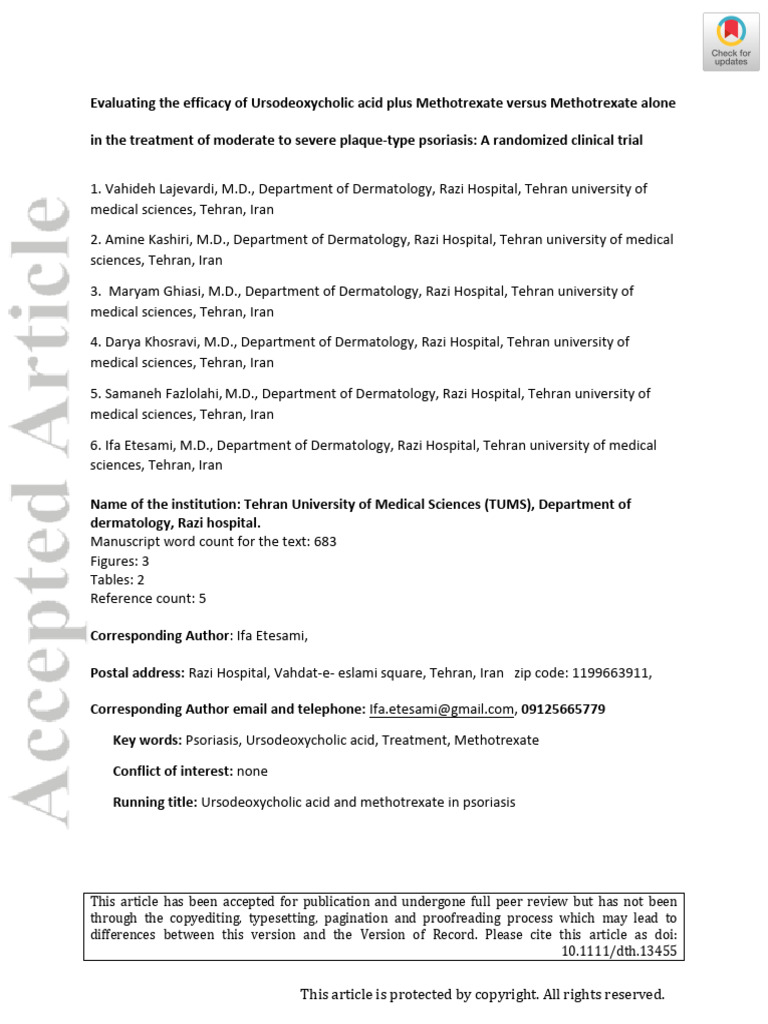 Check for updates

Accepted Article

Evaluating the efficacy of Ursodeoxycholic acid plus Methotrexate versus Methotrexate alone in the treatment of moderate to severe plaque-type psoriasis: A randomized clinical trial

1. Vahideh Lajevardi, M.D., Department of Dermatology, Razi Hospital, Tehran university of medical sciences, Tehran, Iran

2. Amine Kashiri, M.D., Department of Dermatology, Razi Hospital, Tehran university of medical sciences, Tehran, Iran

3. Maryam Ghiasi, M.D., Department of Dermatology, Razi Hospital, Tehran university of medical sciences, Tehran, Iran

4. Darya Khosravi, M.D., Department of Dermatology, Razi Hospital, Tehran university of medical sciences, Tehran, Iran

5. Samaneh Fazlolahi, M.D., Department of Dermatology, Razi Hospital, Tehran university of medical sciences, Tehran, Iran

6. Ifa Etesami, M.D., Department of Dermatology, Razi Hospital, Tehran university of medical sciences, Tehran, Iran

Name of the institution: Tehran University of Medical Sciences (TUMS), Department of dermatology, Razi hospital.
Manuscript word count for the text: 683
Figures: 3
Tables: 2
Reference count: 5

Corresponding Author: Ifa Etesami,

Postal address: Razi Hospital, Vahdat-e- eslami square, Tehran, Iran zip code: 1199663911,

Corresponding Author email and telephone: Ifa.etesami@gmail.com, 09125665779

Key words: Psoriasis, Ursodeoxycholic acid, Treatment, Methotrexate

Conflict of interest: none

Running title: Ursodeoxycholic acid and methotrexate in psoriasis

This article has been accepted for publication and undergone full peer review but has not been through the copyediting, typesetting, pagination and proofreading process which may lead to differences between this version and the Version of Record. Please cite this article as doi: 10.1111/dth.13455

This article is protected by copyright. All rights reserved.